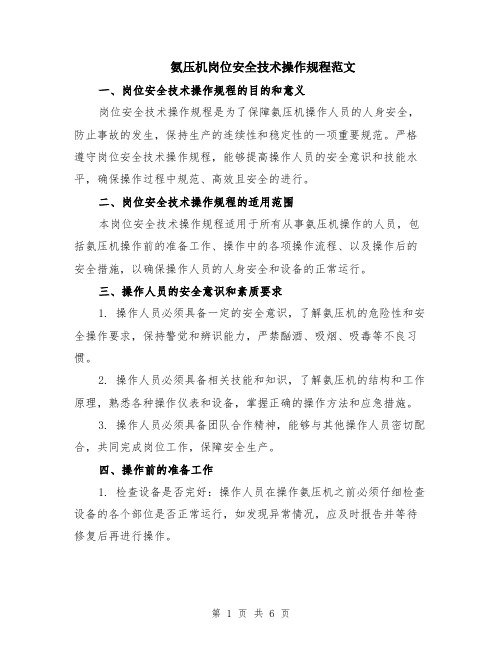 氨压机岗位安全技术操作规程范文

一、岗位安全技术操作规程的目的和意义

岗位安全技术操作规程是为了保障氨压机操作人员的人身安全，防止事故的发生，保持生产的连续性和稳定性的一项重要规范。严格遵守岗位安全技术操作规程，能够提高操作人员的安全意识和技能水平，确保操作过程中规范、高效且安全的进行。

二、岗位安全技术操作规程的适用范围

本岗位安全技术操作规程适用于所有从事氨压机操作的人员，包括氨压机操作前的准备工作、操作中的各项操作流程、以及操作后的安全措施，以确保操作人员的人身安全和设备的正常运行。

三、操作人员的安全意识和素质要求

1. 操作人员必须具备一定的安全意识，了解氨压机的危险性和安全操作要求，保持警觉和辨识能力，严禁酗酒、吸烟、吸毒等不良习惯。

2. 操作人员必须具备相关技能和知识，了解氨压机的结构和工作原理，熟悉各种操作仪表和设备，掌握正确的操作方法和应急措施。

3. 操作人员必须具备团队合作精神，能够与其他操作人员密切配合，共同完成岗位工作，保障安全生产。

四、操作前的准备工作

1. 检查设备是否完好：操作人员在操作氨压机之前必须仔细检查设备的各个部位是否正常运行，如发现异常情况，应及时报告并等待修复后再进行操作。

第 1 页 共 6 页